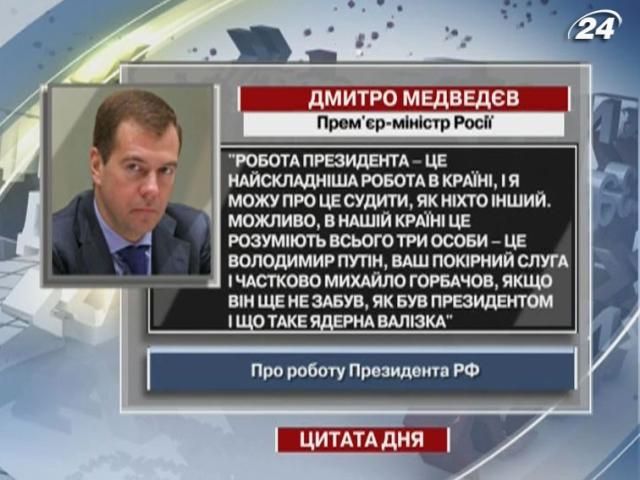 24

ДМИТРО МЕДВЕДЄВ

Прем'єр-міністр Росії

"РОБОТА ПРЕЗИДЕНТА – ЦЕ НАЙСКЛАДНІША РОБОТА В КРАЇНІ, І Я МОЖУ ПРО ЦЕ СУДИТИ, ЯК НІХТО ІНШИЙ. МОЖЛИВО, В НАШІЙ КРАЇНІ ЦЕ РОЗУМІЮТЬ ВСЬОГО ТРИ ОСОБИ – ЦЕ ВОЛОДИМИР ПУТІН, ВАШ ПОКІРНИЙ СЛУГА І ЧАСТКОВО МИХАЙЛО ГОРБАЧОВ, ЯКЩО ВІН ЩЕ НЕ ЗАБУВ, ЯК БУВ ПРЕЗИДЕНТОМ І ЩО ТАКЕ ЯДЕРНА ВАЛІЗКА"

Про роботу Президента РФ

ЦИТАТА ДНЯ